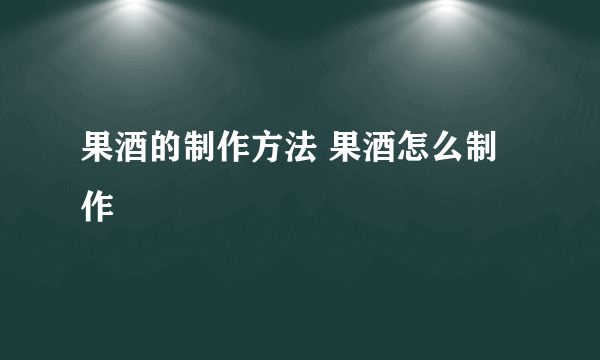 果酒的制作方法 果酒怎么制作